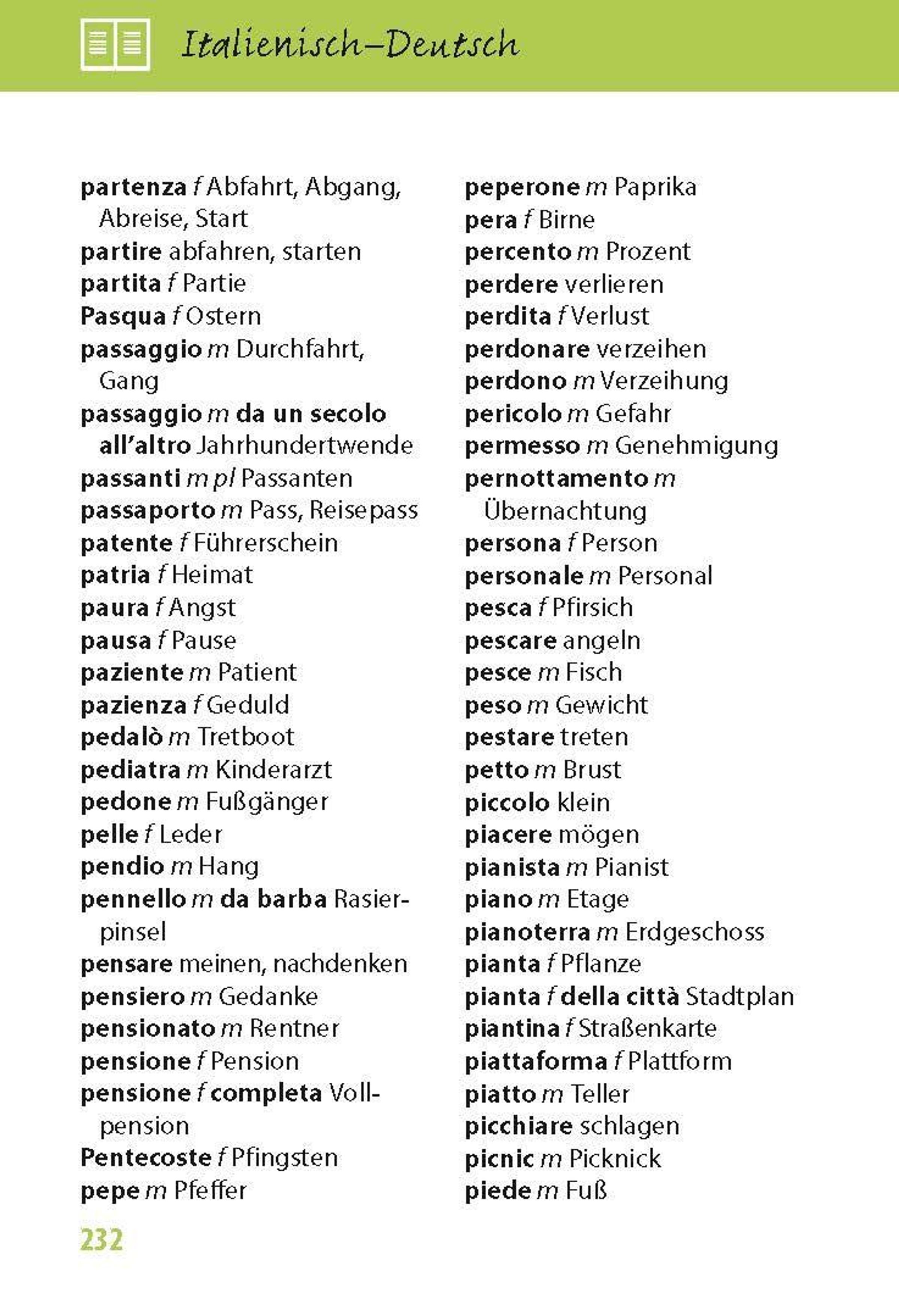 Italienisch–Deutsch

partenza f Abfahrt, Abgang, Abreise, Start
partire abfahren, starten
partita f Partie
Pasqua f Ostern
passaggio m Durchfahrt, Gang
passaggio m da un secolo all'altro Jahrhundertwende
passanti m pl Passanten
passaporto m Pass, Reisepass
patente f Führerschein
patria f Heimat
paura f Angst
pausa f Pause
paziente m Patient
pazienza f Geduld
pedalò m Tretboot
pediatra m Kinderarzt
pedone m Fußgänger
pelle f Leder
pendio m Hang
pennello m da barba Rasierpinsel
pensare meinen, nachdenken
pensiero m Gedanke
pensionato m Rentner
pensione f Pension
pensione f completa Vollpension
Pentecoste f Pfingsten
pepe m Pfeffer

peperone m Paprika
pera f Birne
percento m Prozent
perdere verlieren
perdita f Verlust
perdonare verzeihen
perdono m Verzeihung
pericolo m Gefahr
permesso m Genehmigung
pernottamento m Übernachtung
persona f Person
personale m Personal
pesca f Pfirsich
pescare angeln
pesce m Fisch
peso m Gewicht
pestare treten
petto m Brust
piccolo klein
piacere mögen
pianista m Pianist
piano m Etage
pianoterra m Erdgeschoss
pianta f Pflanze
pianta f della città Stadtplan
piantina f Straßenkarte
piattaforma f Plattform
piatto m Teller
picchiare schlagen
picnic m Picknick
piede m Fuß

232